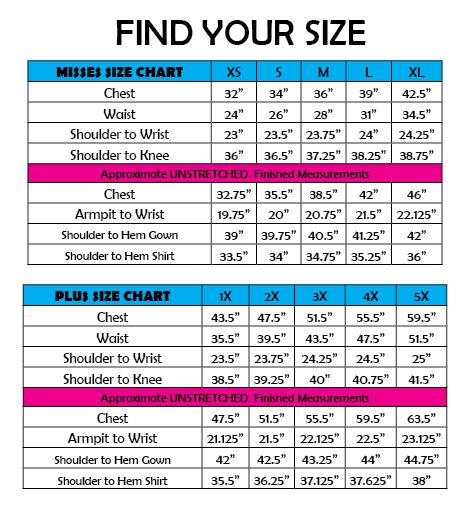 FIND YOUR SIZE

| MISSES SIZE CHART | XS | S | M | L | XL |
|---|---|---|---|---|---|
| Chest | 32” | 34” | 36” | 39” | 42.5” |
| Waist | 24” | 26” | 28” | 31” | 34.5” |
| Shoulder to Wrist | 23” | 23.5” | 23.75” | 24” | 24.25” |
| Shoulder to Knee | 36” | 36.5” | 37.25” | 38.25” | 38.75” |
| Approximate UNSTRETCHED Finished Measurements | | | | | |
| Chest | 32.75” | 35.5” | 38.5” | 42” | 46” |
| Armpit to Wrist | 19.75” | 20” | 20.75” | 21.5” | 22.125” |
| Shoulder to Hem Gown | 39” | 39.75” | 40.5” | 41.25” | 42” |
| Shoulder to Hem Shirt | 33.5” | 34” | 34.75” | 35.25” | 36” |

| PLUS SIZE CHART | 1X | 2X | 3X | 4X | 5X |
|---|---|---|---|---|---|
| Chest | 43.5” | 47.5” | 51.5” | 55.5” | 59.5” |
| Waist | 35.5” | 39.5” | 43.5” | 47.5” | 51.5” |
| Shoulder to Wrist | 23.5” | 23.75” | 24.25” | 24.5” | 25” |
| Shoulder to Knee | 38.5” | 39.25” | 40” | 40.75” | 41.5” |
| Approximate UNSTRETCHED Finished Measurements | | | | | |
| Chest | 47.5” | 51.5” | 55.5” | 59.5” | 63.5” |
| Armpit to Wrist | 21.125” | 21.5” | 22.125” | 22.5” | 23.125” |
| Shoulder to Hem Gown | 42” | 42.5” | 43.25” | 44” | 44.75” |
| Shoulder to Hem Shirt | 35.5” | 36.25” | 37.125” | 37.625” | 38” |